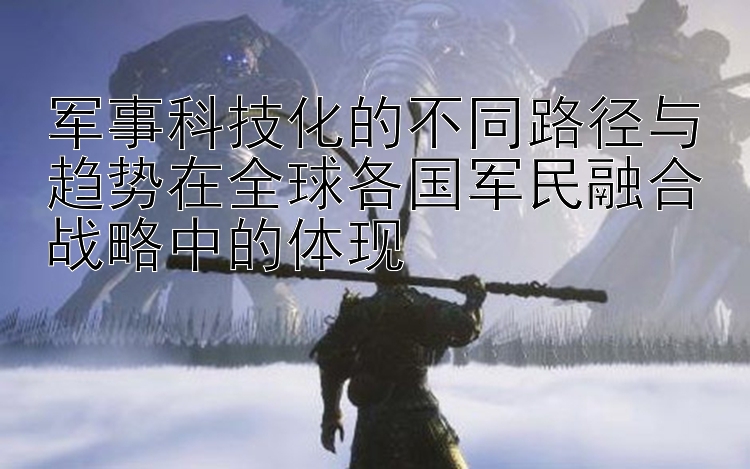 军事科技化的不同路径与趋势在全球各国军民融合战略中的体现